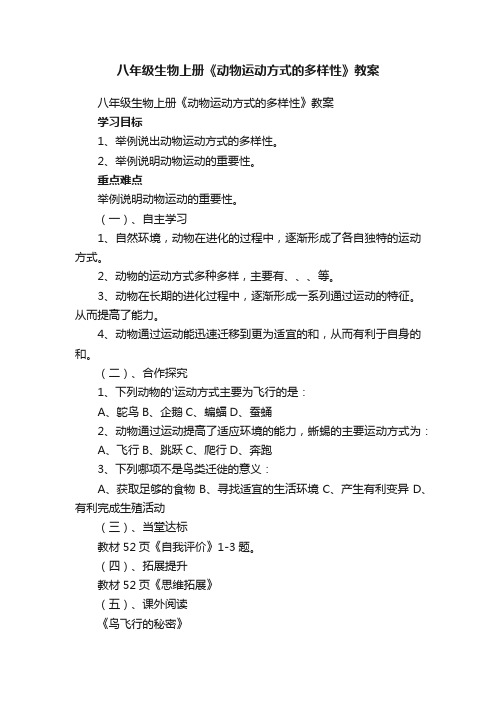 八年级生物上册《动物运动方式的多样性》教案

八年级生物上册《动物运动方式的多样性》教案

学习目标

1、举例说出动物运动方式的多样性。

2、举例说明动物运动的重要性。

重点难点

举例说明动物运动的重要性。

（一）、自主学习

1、自然环境，动物在进化的过程中，逐渐形成了各自独特的运动方式。

2、动物的运动方式多种多样，主要有、、、等。

3、动物在长期的进化过程中，逐渐形成一系列通过运动的特征。从而提高了能力。

4、动物通过运动能迅速迁移到更为适宜的和，从而有利于自身的和。

（二）、合作探究

1、下列动物的'运动方式主要为飞行的是：

A、鸵鸟 B、企鹅 C、蝙蝠 D、蚕蛹

2、动物通过运动提高了适应环境的能力，蜥蜴的主要运动方式为：

A、飞行 B、跳跃 C、爬行 D、奔跑

3、下列哪项不是鸟类迁徙的意义：

A、获取足够的食物 B、寻找适宜的生活环境 C、产生有利变异 D、有利完成生殖活动

（三）、当堂达标

教材 52 页《自我评价》1-3 题。

（四）、拓展提升

教材 52 页《思维拓展》

（五）、课外阅读

《鸟飞行的秘密》